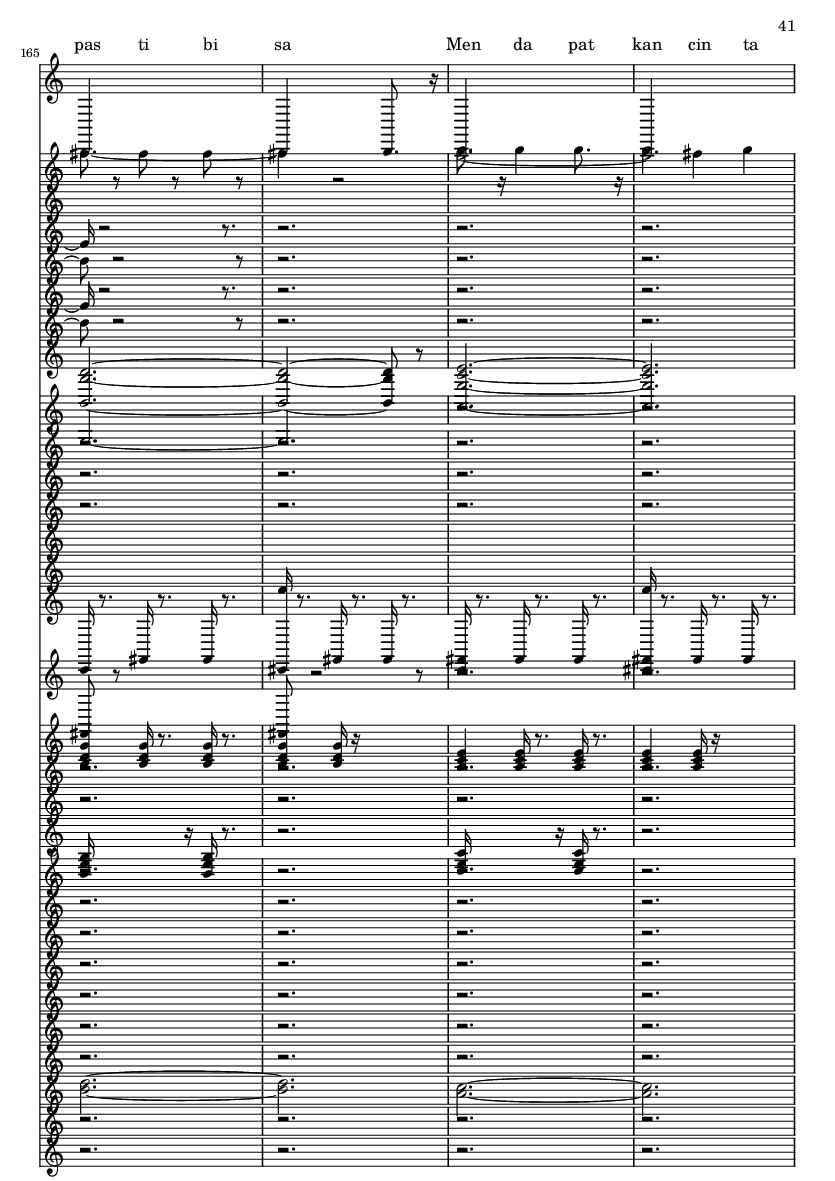 41

165

pas ti bi sa Men da pat kan cin ta